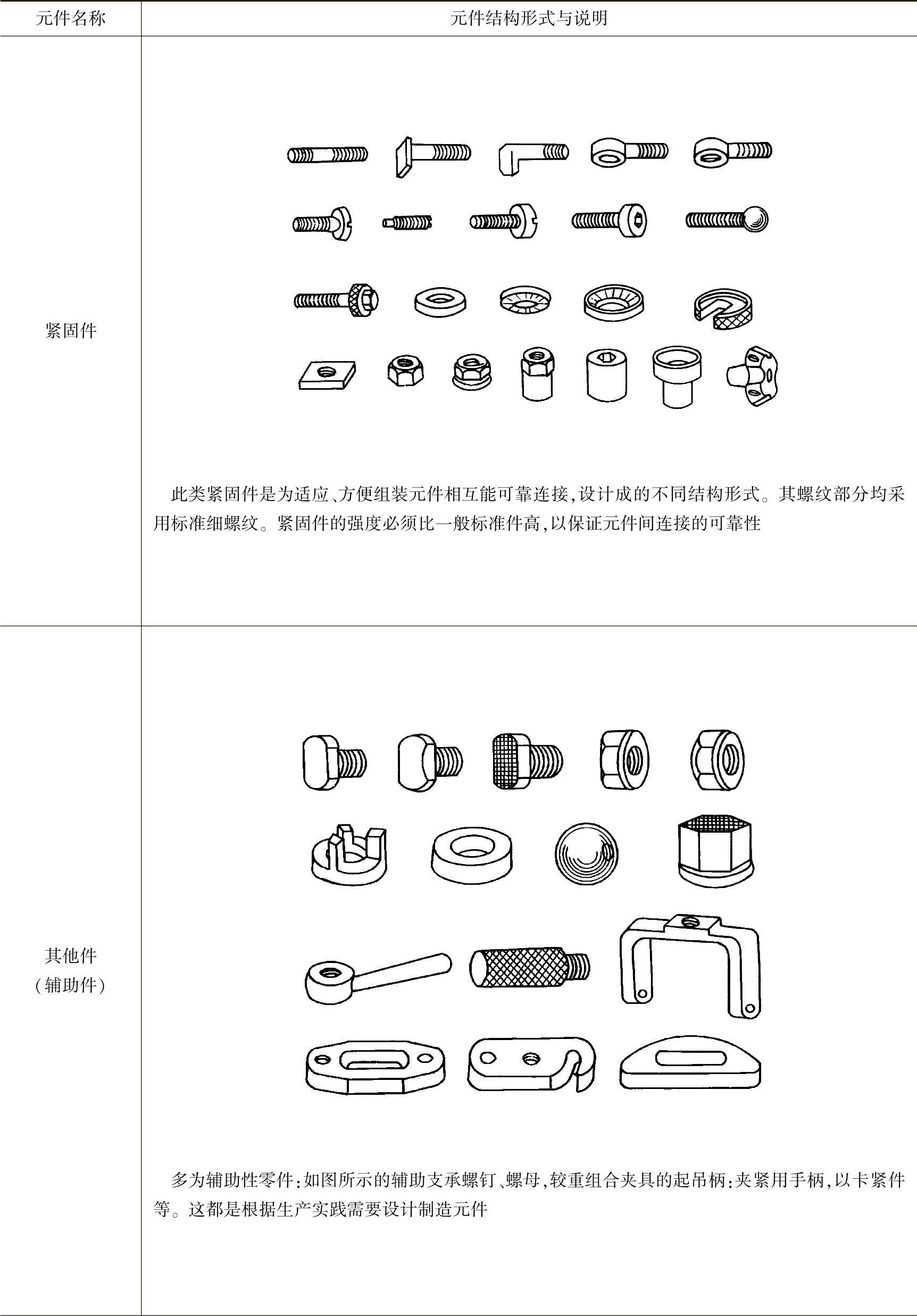 | 元件名称 | 元件结构形式与说明 |
|---|---|
| 紧固件 | 此类紧固件是为适应、方便组装元件相互能可靠连接,设计成的不同结构形式。其螺纹部分均采用标准细螺纹。紧固件的强度必须比一般标准件高,以保证元件间连接的可靠性 |
| 其他件（辅助件） | 多为辅助性零件:如图所示的辅助支承螺钉、螺母,较重组合夹具的起吊柄;夹紧用手柄,以卡紧件等。这都是根据生产实践需要设计制造元件 |